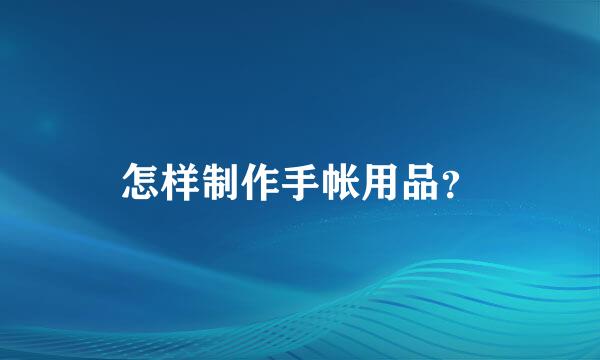 怎样制作手帐用品?